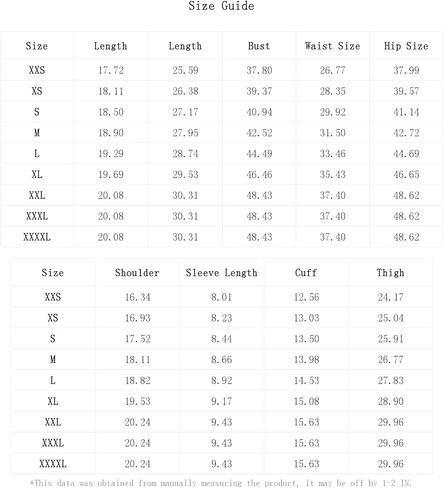 Size Guide

| Size | Length | Length | Bust | Waist Size | Hip Size |
|---|---|---|---|---|---|
| XXS | 17.72 | 25.59 | 37.80 | 26.77 | 37.99 |
| XS | 18.11 | 26.38 | 39.37 | 28.35 | 39.57 |
| S | 18.50 | 27.17 | 40.94 | 29.92 | 41.14 |
| M | 18.90 | 27.95 | 42.52 | 31.50 | 42.72 |
| L | 19.29 | 28.74 | 44.49 | 33.46 | 44.69 |
| XL | 19.69 | 29.53 | 46.46 | 35.43 | 46.65 |
| XXL | 20.08 | 30.31 | 48.43 | 37.40 | 48.62 |
| XXXL | 20.08 | 30.31 | 48.43 | 37.40 | 48.62 |
| XXXXL | 20.08 | 30.31 | 48.43 | 37.40 | 48.62 |

| Size | Shoulder | Sleeve Length | Cuff | Thigh |
|---|---|---|---|---|
| XXS | 16.34 | 8.01 | 12.56 | 24.17 |
| XS | 16.93 | 8.23 | 13.03 | 25.04 |
| S | 17.52 | 8.44 | 13.50 | 25.91 |
| M | 18.11 | 8.66 | 13.98 | 26.77 |
| L | 18.82 | 8.92 | 14.53 | 27.83 |
| XL | 19.53 | 9.17 | 15.08 | 28.90 |
| XXL | 20.24 | 9.43 | 15.63 | 29.96 |
| XXXL | 20.24 | 9.43 | 15.63 | 29.96 |
| XXXXL | 20.24 | 9.43 | 15.63 | 29.96 |

*This data was obtained from manually measuring the product, it may be off by 1-2 IN.